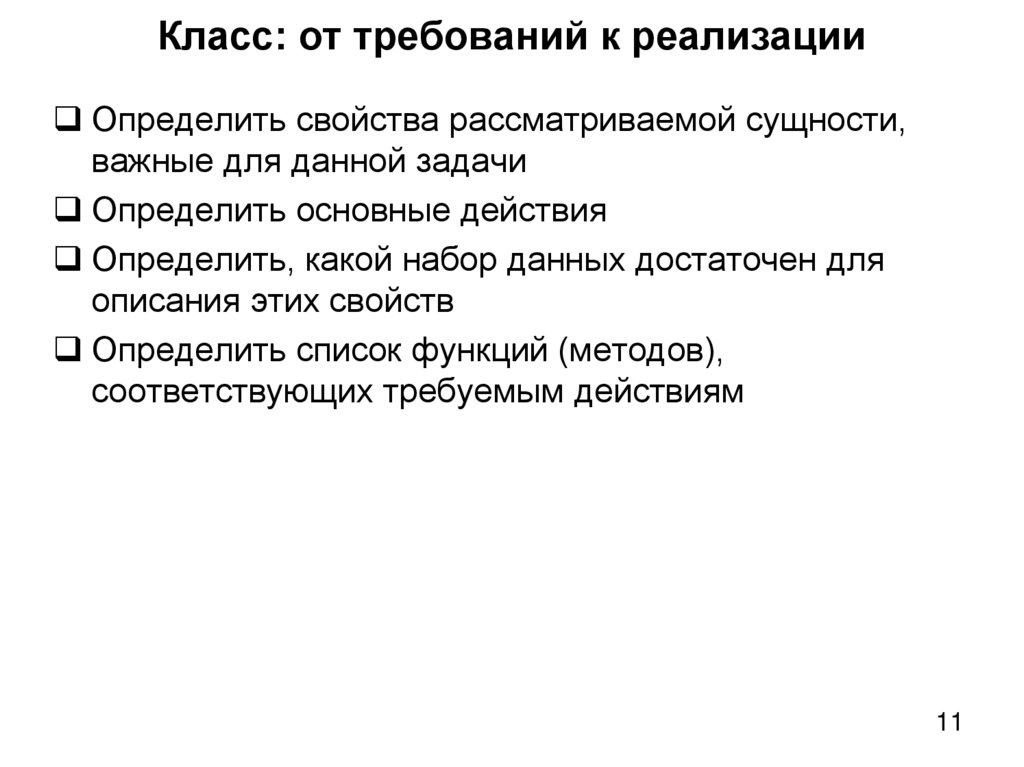 Класс: от требований к реализации

❑ Определить свойства рассматриваемой сущности, важные для данной задачи

❑ Определить основные действия

❑ Определить, какой набор данных достаточен для описания этих свойств

❑ Определить список функций (методов), соответствующих требуемым действиям

11